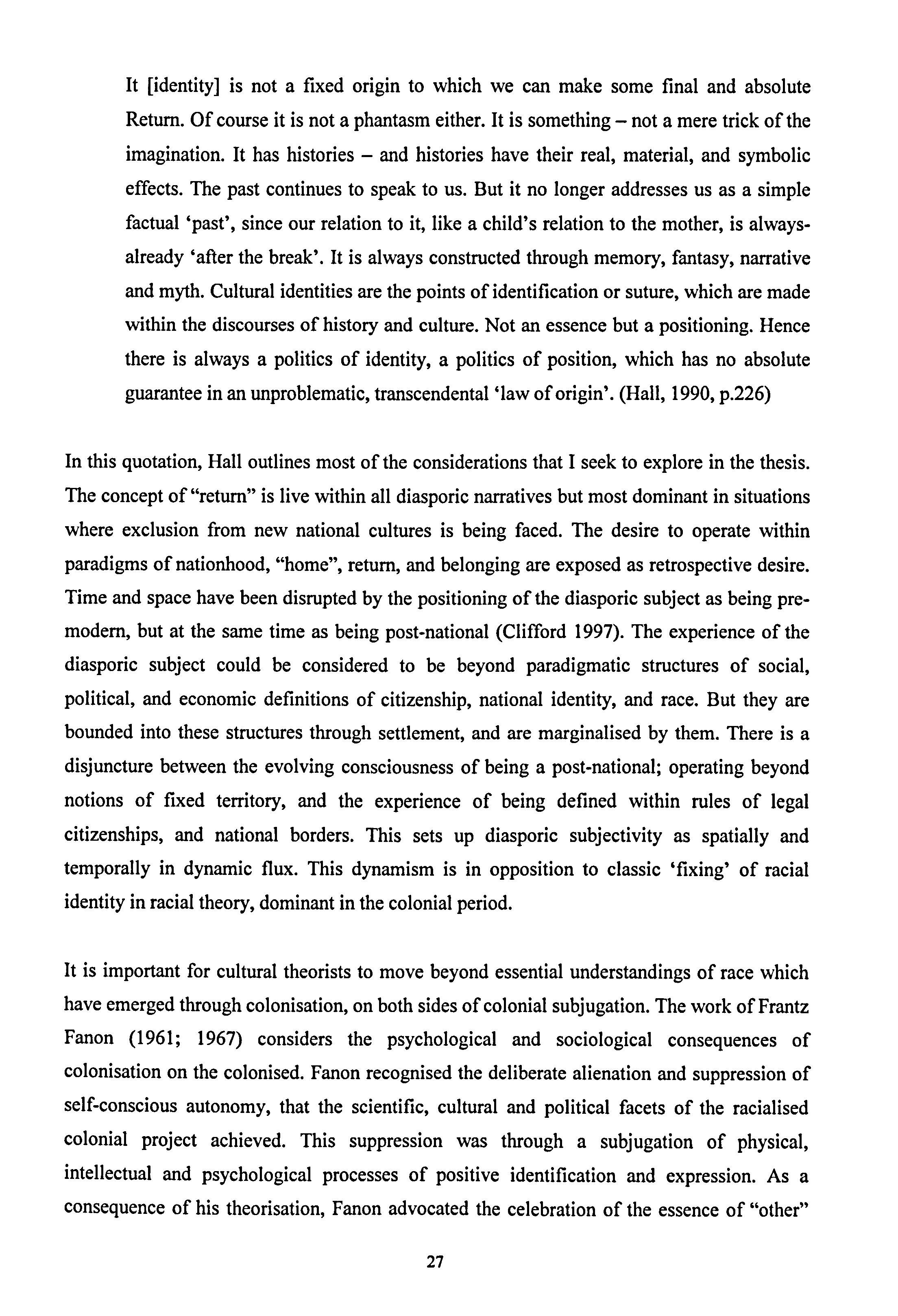 It [identity] is not a fixed origin to which we can make some final and absolute Return. Of course it is not a phantasm either. It is something – not a mere trick of the imagination. It has histories – and histories have their real, material, and symbolic effects. The past continues to speak to us. But it no longer addresses us as a simple factual 'past', since our relation to it, like a child's relation to the mother, is always-already 'after the break'. It is always constructed through memory, fantasy, narrative and myth. Cultural identities are the points of identification or suture, which are made within the discourses of history and culture. Not an essence but a positioning. Hence there is always a politics of identity, a politics of position, which has no absolute guarantee in an unproblematic, transcendental 'law of origin'. (Hall, 1990, p.226)

In this quotation, Hall outlines most of the considerations that I seek to explore in the thesis. The concept of "return" is live within all diasporic narratives but most dominant in situations where exclusion from new national cultures is being faced. The desire to operate within paradigms of nationhood, "home", return, and belonging are exposed as retrospective desire. Time and space have been disrupted by the positioning of the diasporic subject as being pre-modern, but at the same time as being post-national (Clifford 1997). The experience of the diasporic subject could be considered to be beyond paradigmatic structures of social, political, and economic definitions of citizenship, national identity, and race. But they are bounded into these structures through settlement, and are marginalised by them. There is a disjuncture between the evolving consciousness of being a post-national; operating beyond notions of fixed territory, and the experience of being defined within rules of legal citizenships, and national borders. This sets up diasporic subjectivity as spatially and temporally in dynamic flux. This dynamism is in opposition to classic 'fixing' of racial identity in racial theory, dominant in the colonial period.

It is important for cultural theorists to move beyond essential understandings of race which have emerged through colonisation, on both sides of colonial subjugation. The work of Frantz Fanon (1961; 1967) considers the psychological and sociological consequences of colonisation on the colonised. Fanon recognised the deliberate alienation and suppression of self-conscious autonomy, that the scientific, cultural and political facets of the racialised colonial project achieved. This suppression was through a subjugation of physical, intellectual and psychological processes of positive identification and expression. As a consequence of his theorisation, Fanon advocated the celebration of the essence of "other"

27